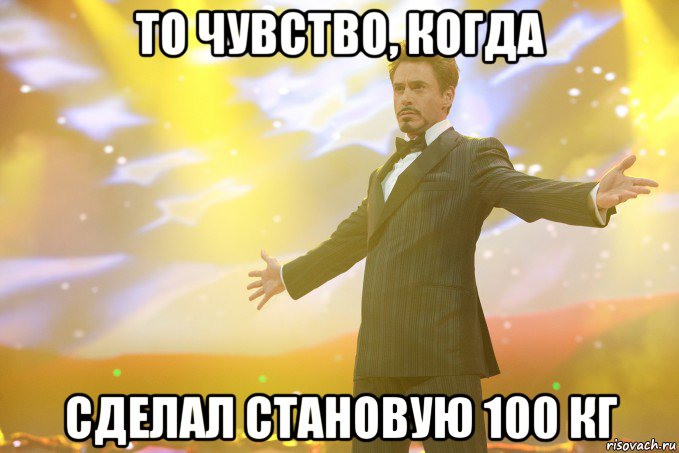 ТО ЧУВСТВО, КОГДА

СДЕЛАЛ СТАНОВУЮ 100 КГ

risovach.ru